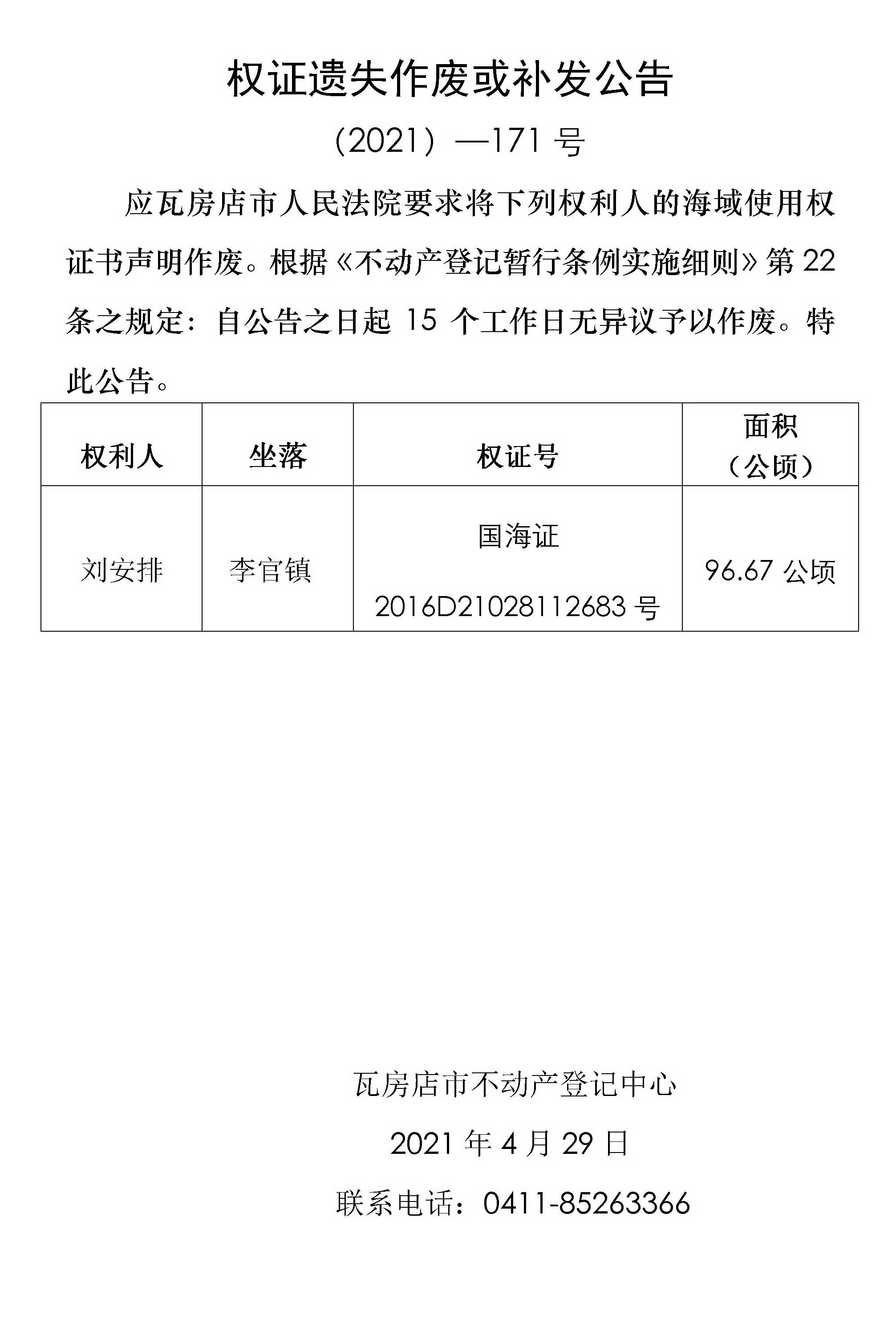 权证遗失作废或补发公告

（2021）—171 号

应瓦房店市人民法院要求将下列权利人的海域使用权证书声明作废。根据《不动产登记暂行条例实施细则》第 22 条之规定：自公告之日起 15 个工作日无异议予以作废。特此公告。

| 权利人 | 坐落 | 权证号 | 面积（公顷） |
|---|---|---|---|
| 刘安排 | 李官镇 | 国海证 2016D21028112683 号 | 96.67 公顷 |

瓦房店市不动产登记中心

2021 年 4 月 29 日

联系电话：0411-85263366